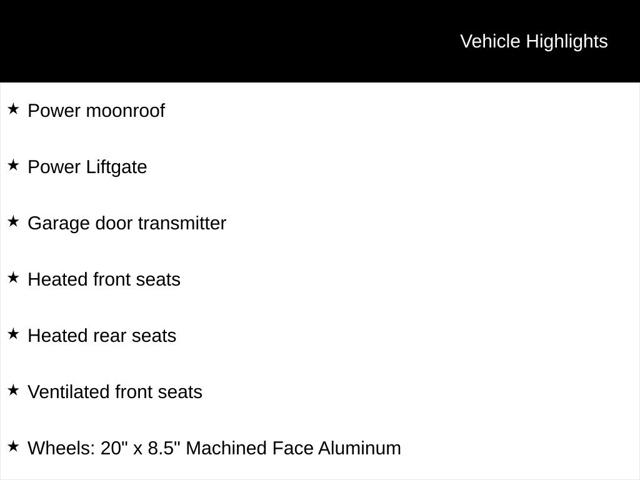 Vehicle Highlights

★ Power moonroof

★ Power Liftgate

★ Garage door transmitter

★ Heated front seats

★ Heated rear seats

★ Ventilated front seats

★ Wheels: 20" x 8.5" Machined Face Aluminum